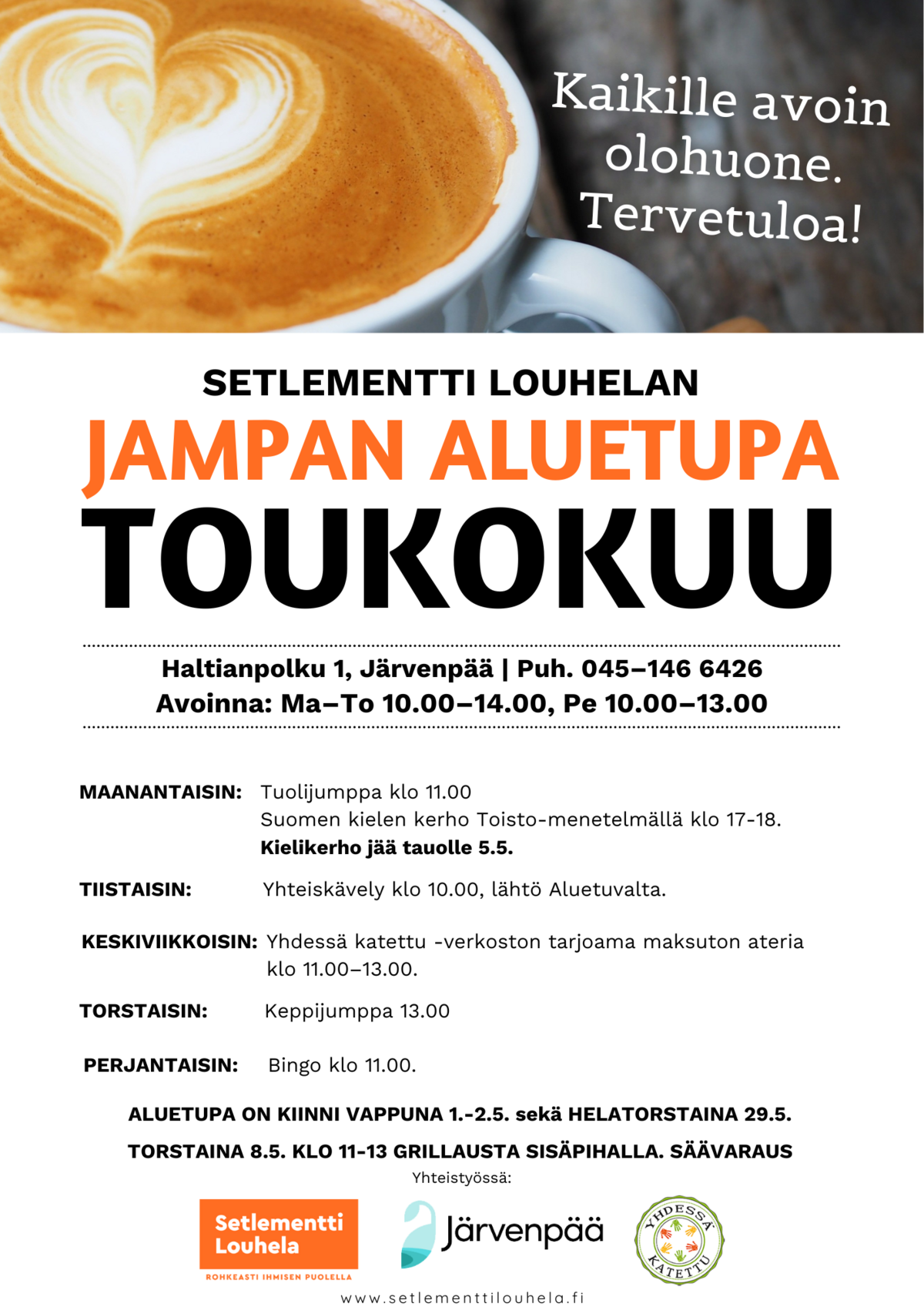 Kaikille avoin olohuone. Tervetuloa!

SETLEMENTTI LOUHELAN
JAMPAN ALUETUPA
TOUKOKUU

Haltianpolku 1, Järvenpää | Puh. 045–146 6426
Avoinna: Ma–To 10.00–14.00, Pe 10.00–13.00

MAANANTAISIN: Tuolijumppa klo 11.00
Suomen kielen kerho Toisto-menetelmällä klo 17-18.
Kielikerho jää tauolle 5.5.

TIISTAISIN: Yhteiskävely klo 10.00, lähtö Aluetuvalta.

KESKIVIIKKOISIN: Yhdessä katettu -verkoston tarjoama maksuton ateria klo 11.00–13.00.

TORSTAISIN: Keppijumppa 13.00

PERJANTAISIN: Bingo klo 11.00.

ALUETUPA ON KIINNI VAPPUNA 1.-2.5. sekä HELATORSTAINA 29.5.

TORSTAINA 8.5. KLO 11-13 GRILLAUSTA SISÄPIHALLA. SÄÄVARAUS

Yhteistyössä:

Setlementti Louhela
ROHKEASTI IHMISEN PUOLELLA

Järvenpää

YHDESSÄ KATETTU

www.setlementtilouhela.fi